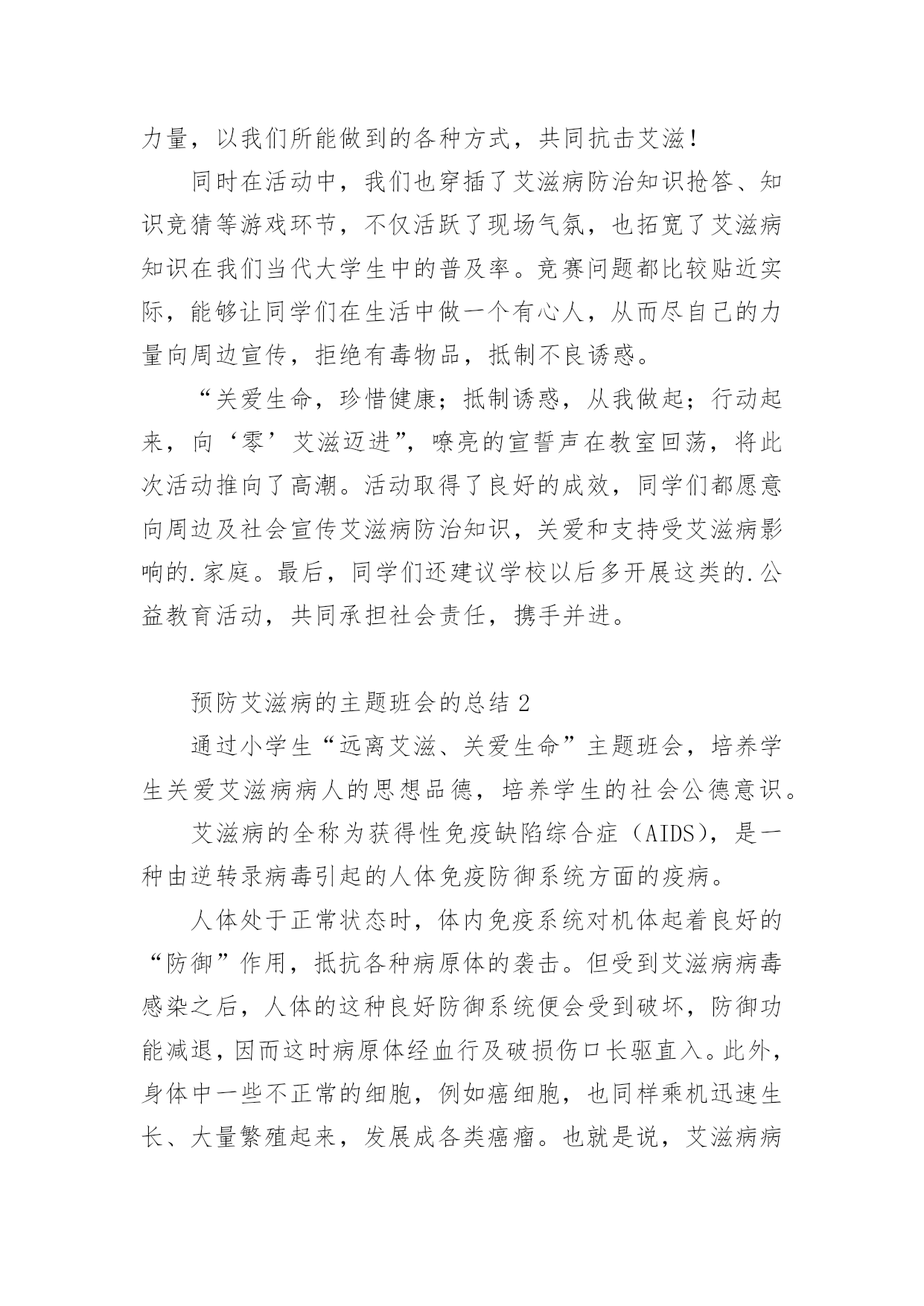 力量，以我们所能做到的各种方式，共同抗击艾滋！

同时在活动中，我们也穿插了艾滋病防治知识抢答、知识竞猜等游戏环节，不仅活跃了现场气氛，也拓宽了艾滋病知识在我们当代大学生中的普及率。竞赛问题都比较贴近实际，能够让同学们在生活中做一个有心人，从而尽自己的力量向周边宣传，拒绝有毒物品，抵制不良诱惑。

“关爱生命，珍惜健康；抵制诱惑，从我做起；行动起来，向‘零’艾滋迈进”，嘹亮的宣誓声在教室回荡，将此次活动推向了高潮。活动取得了良好的成效，同学们都愿意向周边及社会宣传艾滋病防治知识，关爱和支持受艾滋病影响的.家庭。最后，同学们还建议学校以后多开展这类的.公益教育活动，共同承担社会责任，携手并进。

预防艾滋病的主题班会的总结 2

通过小学生“远离艾滋、关爱生命”主题班会，培养学生关爱艾滋病病人的思想品德，培养学生的社会公德意识。

艾滋病的全称为获得性免疫缺陷综合症（AIDS），是一种由逆转录病毒引起的人体免疫防御系统方面的疫病。

人体处于正常状态时，体内免疫系统对机体起着良好的“防御”作用，抵抗各种病原体的袭击。但受到艾滋病病毒感染之后，人体的这种良好防御系统便会受到破坏，防御功能减退，因而这时病原体经血行及破损伤口长驱直入。此外，身体中一些不正常的细胞，例如癌细胞，也同样乘机迅速生长、大量繁殖起来，发展成各类癌瘤。也就是说，艾滋病病